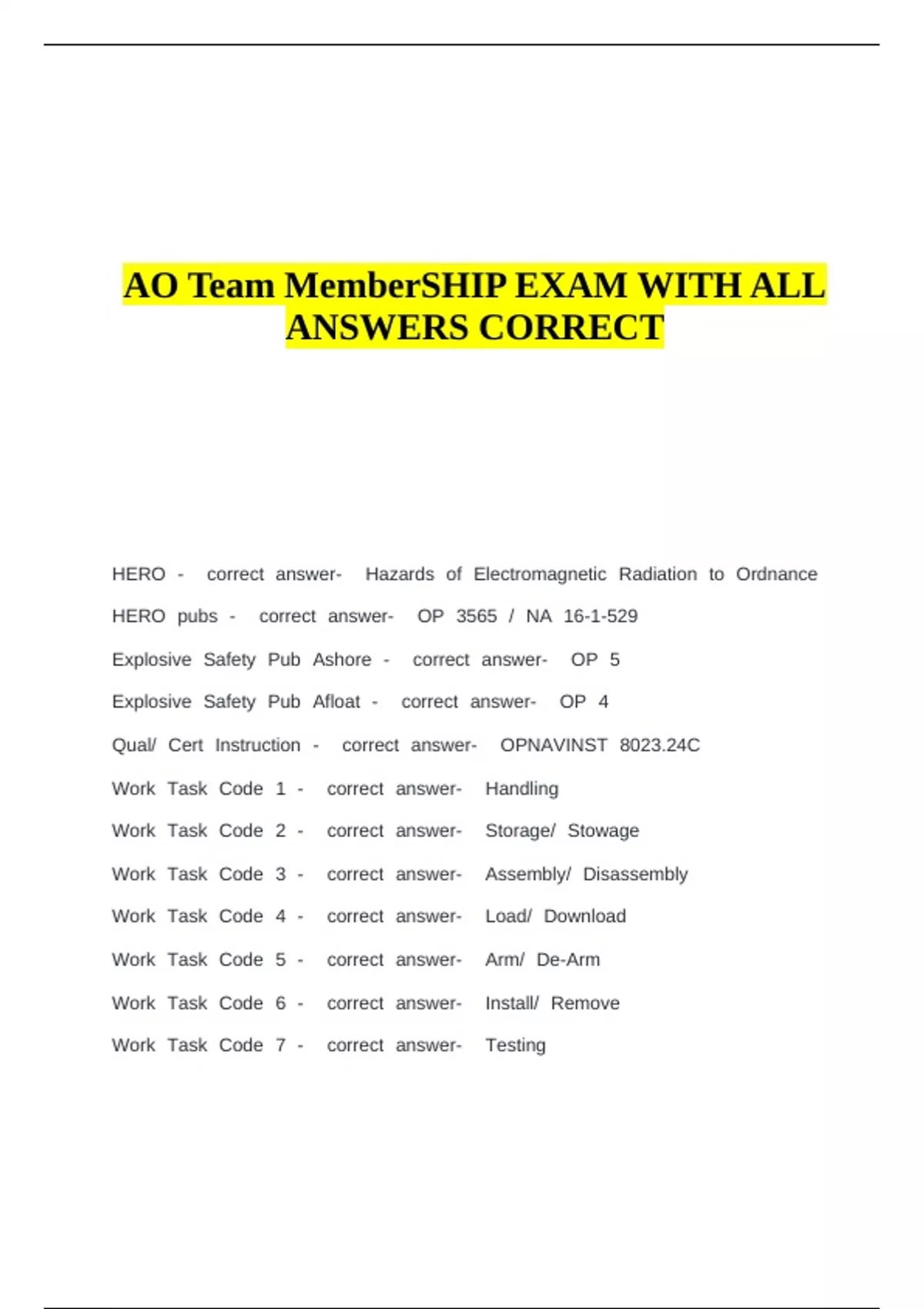 AO Team MemberSHIP EXAM WITH ALL ANSWERS CORRECT

HERO - correct answer- Hazards of Electromagnetic Radiation to Ordnance

HERO pubs - correct answer- OP 3565 / NA 16-1-529

Explosive Safety Pub Ashore - correct answer- OP 5

Explosive Safety Pub Afloat - correct answer- OP 4

Qual/ Cert Instruction - correct answer- OPNAVINST 8023.24C

Work Task Code 1 - correct answer- Handling

Work Task Code 2 - correct answer- Storage/ Stowage

Work Task Code 3 - correct answer- Assembly/ Disassembly

Work Task Code 4 - correct answer- Load/ Download

Work Task Code 5 - correct answer- Arm/ De-Arm

Work Task Code 6 - correct answer- Install/ Remove

Work Task Code 7 - correct answer- Testing